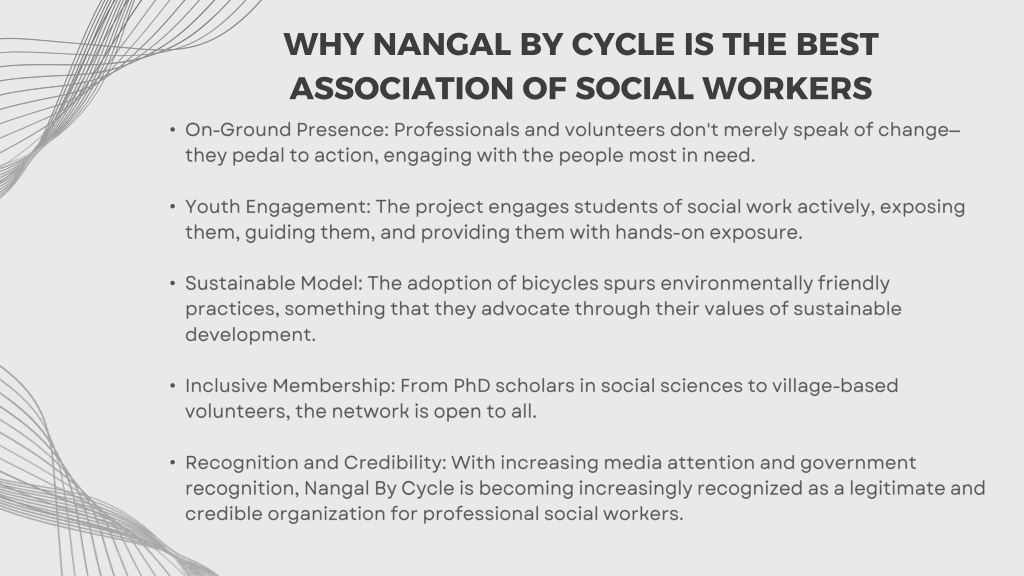 WHY NANGAL BY CYCLE IS THE BEST ASSOCIATION OF SOCIAL WORKERS

• On-Ground Presence: Professionals and volunteers don't merely speak of change—they pedal to action, engaging with the people most in need.

• Youth Engagement: The project engages students of social work actively, exposing them, guiding them, and providing them with hands-on exposure.

• Sustainable Model: The adoption of bicycles spurs environmentally friendly practices, something that they advocate through their values of sustainable development.

• Inclusive Membership: From PhD scholars in social sciences to village-based volunteers, the network is open to all.

• Recognition and Credibility: With increasing media attention and government recognition, Nangal By Cycle is becoming increasingly recognized as a legitimate and credible organization for professional social workers.